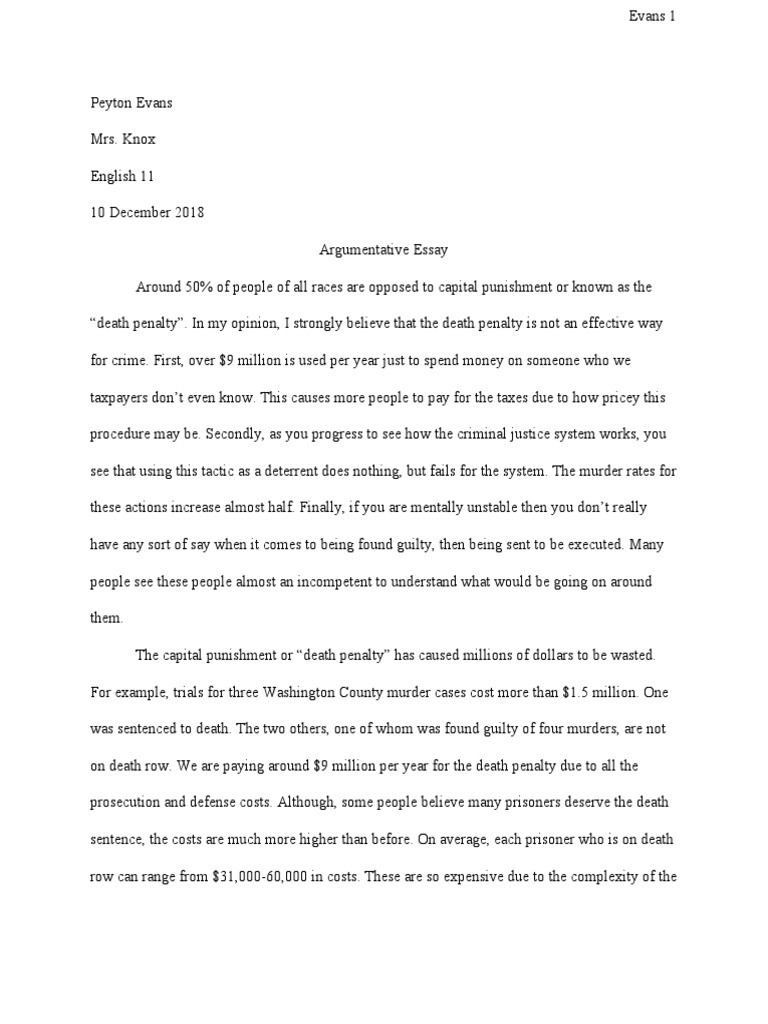 Evans 1

Peyton Evans

Mrs. Knox

English 11

10 December 2018

Argumentative Essay

Around 50% of people of all races are opposed to capital punishment or known as the "death penalty". In my opinion, I strongly believe that the death penalty is not an effective way for crime. First, over \$9 million is used per year just to spend money on someone who we taxpayers don't even know. This causes more people to pay for the taxes due to how pricey this procedure may be. Secondly, as you progress to see how the criminal justice system works, you see that using this tactic as a deterrent does nothing, but fails for the system. The murder rates for these actions increase almost half. Finally, if you are mentally unstable then you don't really have any sort of say when it comes to being found guilty, then being sent to be executed. Many people see these people almost an incompetent to understand what would be going on around them.

The capital punishment or "death penalty" has caused millions of dollars to be wasted. For example, trials for three Washington County murder cases cost more than \$1.5 million. One was sentenced to death. The two others, one of whom was found guilty of four murders, are not on death row. We are paying around \$9 million per year for the death penalty due to all the prosecution and defense costs. Although, some people believe many prisoners deserve the death sentence, the costs are much more higher than before. On average, each prisoner who is on death row can range from \$31,000-60,000 in costs. These are so expensive due to the complexity of the